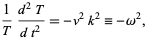 $\frac{1}{T} \frac{d^2 T}{d t^2} = -v^2 k^2 \equiv -\omega^2,$